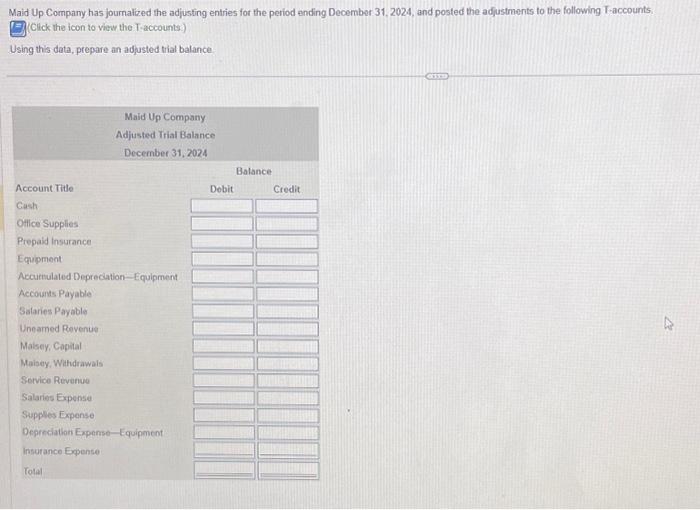 Maid Up Company has journalized the adjusting entries for the period ending December 31, 2024, and posted the adjustments to the following T-accounts.
(Click the icon to view the T-accounts.)

Using this data, prepare an adjusted trial balance.

Maid Up Company
Adjusted Trial Balance
December 31, 2024

| Account Title | Balance Debit | Balance Credit |
|---|---|---|
| Cash | | |
| Office Supplies | | |
| Prepaid Insurance | | |
| Equipment | | |
| Accumulated Depreciation—Equipment | | |
| Accounts Payable | | |
| Salaries Payable | | |
| Unearned Revenue | | |
| Maisey, Capital | | |
| Maisey, Withdrawals | | |
| Service Revenue | | |
| Salaries Expense | | |
| Supplies Expense | | |
| Depreciation Expense—Equipment | | |
| Insurance Expense | | |
| Total | | |